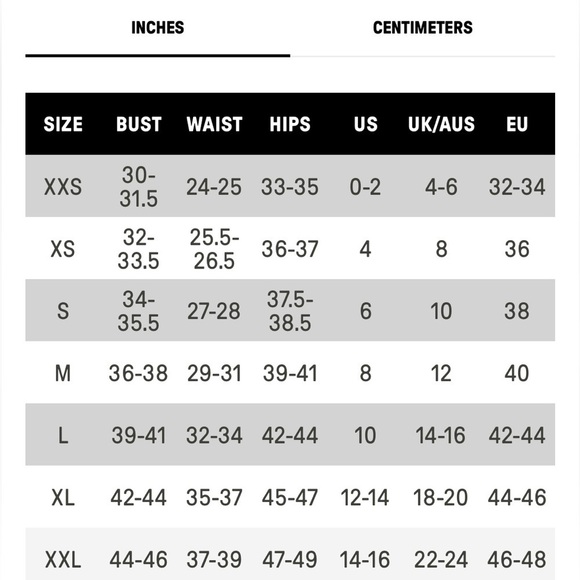 INCHES

CENTIMETERS

| SIZE | BUST | WAIST | HIPS | US | UK/AUS | EU |
|---|---|---|---|---|---|---|
| XXS | 30-31.5 | 24-25 | 33-35 | 0-2 | 4-6 | 32-34 |
| XS | 32-33.5 | 25.5-26.5 | 36-37 | 4 | 8 | 36 |
| S | 34-35.5 | 27-28 | 37.5-38.5 | 6 | 10 | 38 |
| M | 36-38 | 29-31 | 39-41 | 8 | 12 | 40 |
| L | 39-41 | 32-34 | 42-44 | 10 | 14-16 | 42-44 |
| XL | 42-44 | 35-37 | 45-47 | 12-14 | 18-20 | 44-46 |
| XXL | 44-46 | 37-39 | 47-49 | 14-16 | 22-24 | 46-48 |